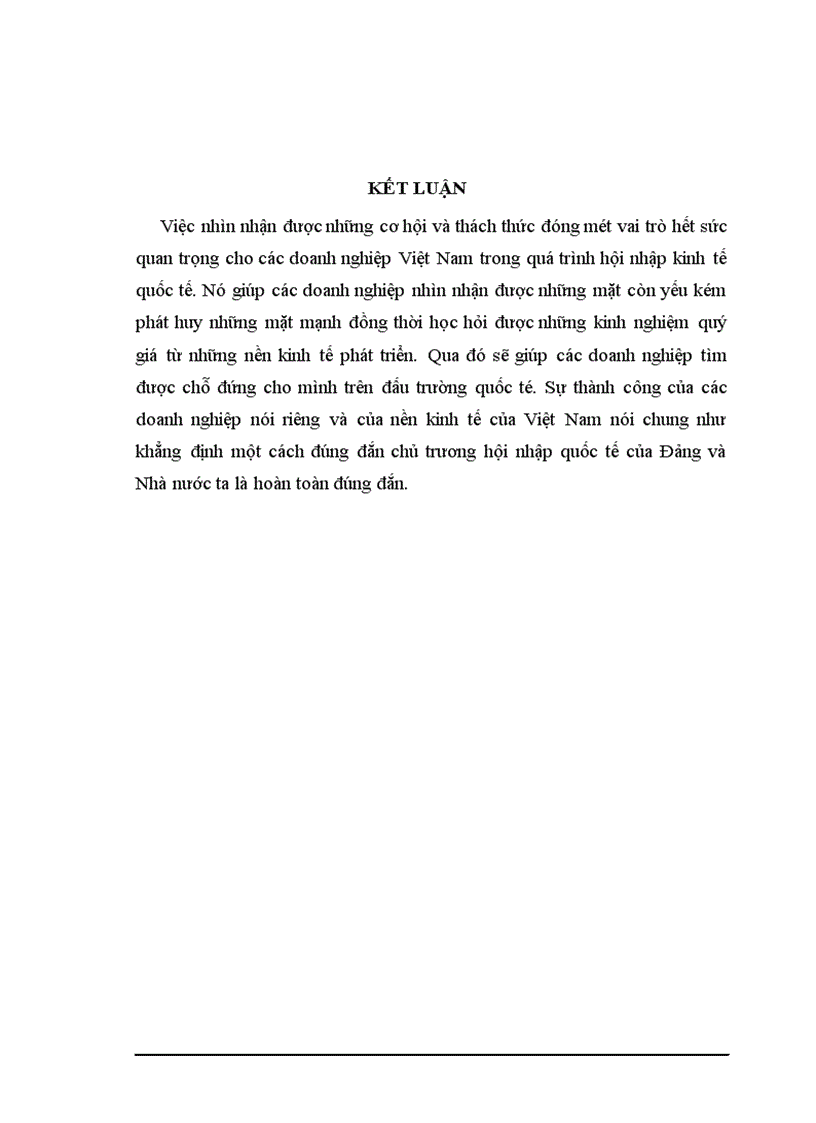 KẾT LUẬN

Việc nhìn nhận được những cơ hội và thách thức đóng mét vai trò hết sức quan trọng cho các doanh nghiệp Việt Nam trong quá trình hội nhập kinh tế quốc tế. Nó giúp các doanh nghiệp nhìn nhận được những mặt còn yếu kém phát huy những mặt mạnh đồng thời học hỏi được những kinh nghiệm quý giá từ những nền kinh tế phát triển. Qua đó sẽ giúp các doanh nghiệp tìm được chỗ đứng cho mình trên đấu trường quốc té. Sự thành công của các doanh nghiệp nói riêng và của nền kinh tế của Việt Nam nói chung như khẳng định một cách đúng đắn chủ trương hội nhập quốc tế của Đảng và Nhà nước ta là hoàn toàn đúng đắn.